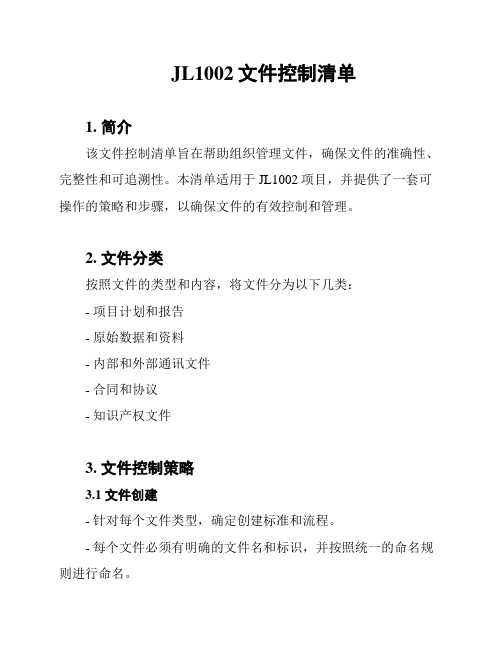 JL1002 文件控制清单

1. 简介

该文件控制清单旨在帮助组织管理文件，确保文件的准确性、完整性和可追溯性。本清单适用于 JL1002 项目，并提供了一套可操作的策略和步骤，以确保文件的有效控制和管理。

2. 文件分类

按照文件的类型和内容，将文件分为以下几类：

- 项目计划和报告

- 原始数据和资料

- 内部和外部通讯文件

- 合同和协议

- 知识产权文件

3. 文件控制策略

3.1 文件创建

- 针对每个文件类型，确定创建标准和流程。

- 每个文件必须有明确的文件名和标识，并按照统一的命名规则进行命名。